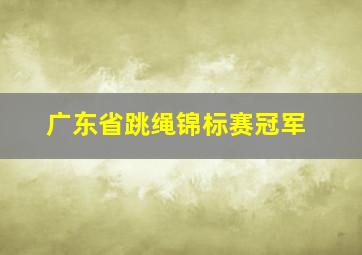 广东省跳绳锦标赛冠军